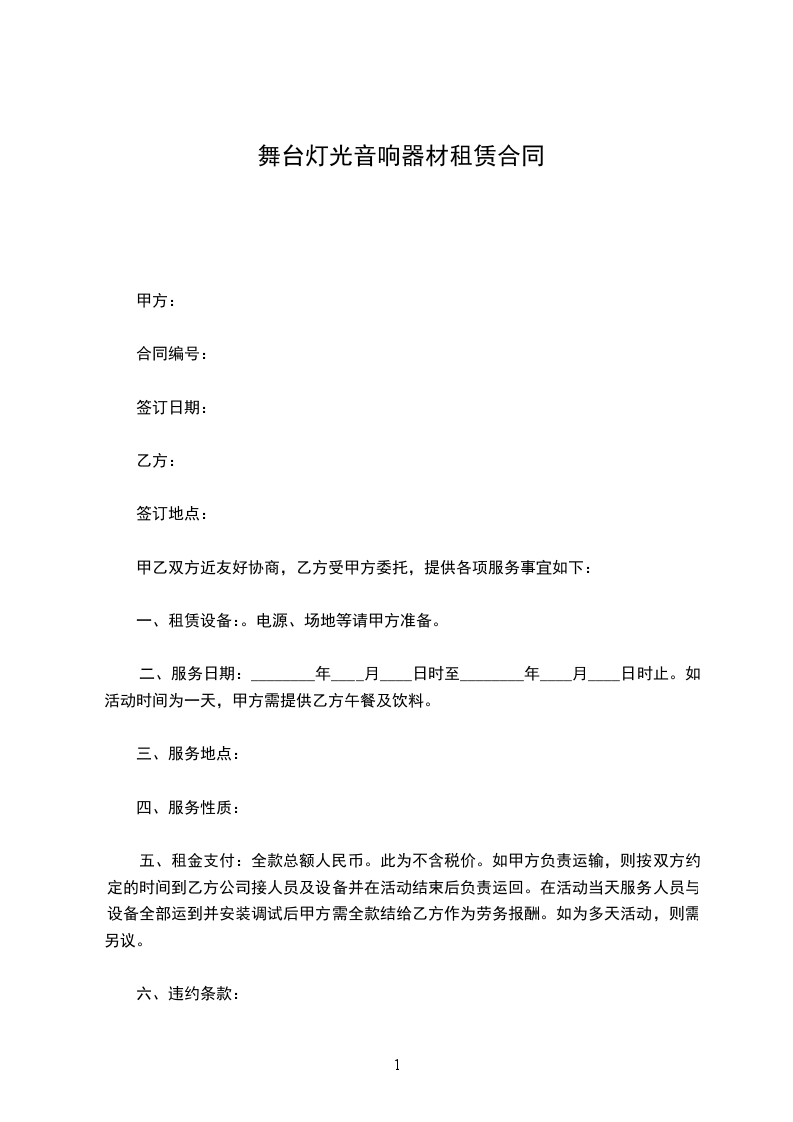 舞台灯光音响器材租赁合同

甲方：

合同编号：

签订日期：

乙方：

签订地点：

甲乙双方近友好协商，乙方受甲方委托，提供各项服务事宜如下：

一、租赁设备：。电源、场地等请甲方准备。

二、服务日期：________年____月____日时至________年____月____日时止。如活动时间为一天，甲方需提供乙方午餐及饮料。

三、服务地点：

四、服务性质：

五、租金支付：全款总额人民币。此为不含税价。如甲方负责运输，则按双方约定的时间到乙方公司接人员及设备并在活动结束后负责运回。在活动当天服务人员与设备全部运到并安装调试后甲方需全款结给乙方作为劳务报酬。如为多天活动，则需另议。

六、违约条款：

1